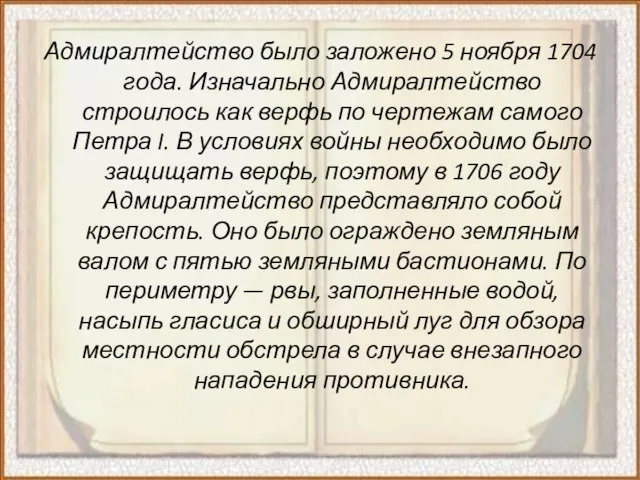 Адмиралтейство было заложено 5 ноября 1704 года. Изначально Адмиралтейство строилось как верфь по чертежам самого Петра I. В условиях войны необходимо было защищать верфь, поэтому в 1706 году Адмиралтейство представляло собой крепость. Оно было ограждено земляным валом с пятью земляными бастионами. По периметру — рвы, заполненные водой, насыпь гласиса и обширный луг для обзора местности обстрела в случае внезапного нападения противника.